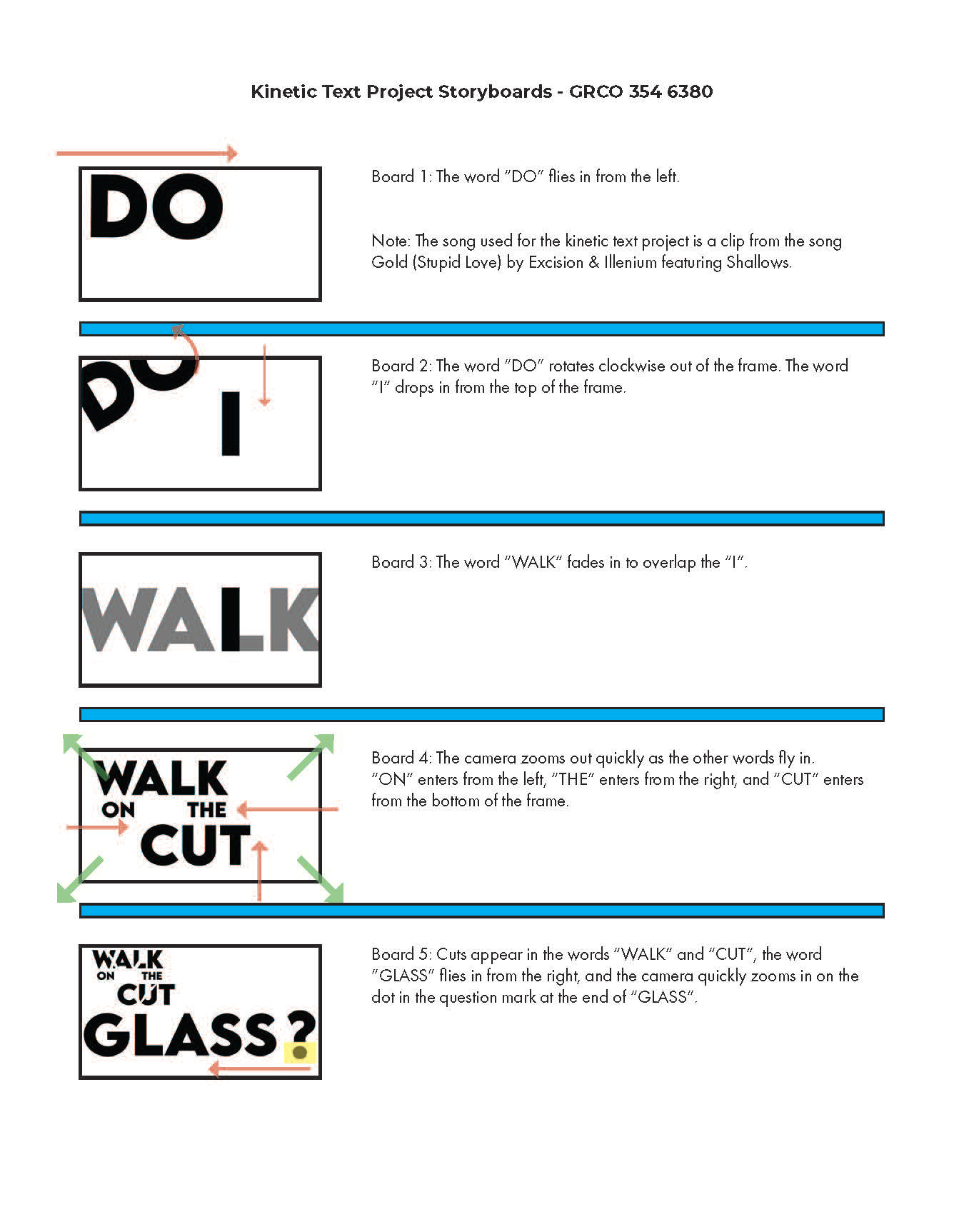 Kinetic Text Project Storyboards - GRCO 354 6380

DO

Board 1: The word "DO" flies in from the left.

Note: The song used for the kinetic text project is a clip from the song Gold (Stupid Love) by Excision & Illenium featuring Shallows.

DO I

Board 2: The word "DO" rotates clockwise out of the frame. The word "I" drops in from the top of the frame.

WALK

Board 3: The word "WALK" fades in to overlap the "I".

WALK ON THE CUT

Board 4: The camera zooms out quickly as the other words fly in. "ON" enters from the left, "THE" enters from the right, and "CUT" enters from the bottom of the frame.

WALK ON THE CUT GLASS?

Board 5: Cuts appear in the words "WALK" and "CUT", the word "GLASS" flies in from the right, and the camera quickly zooms in on the dot in the question mark at the end of "GLASS".